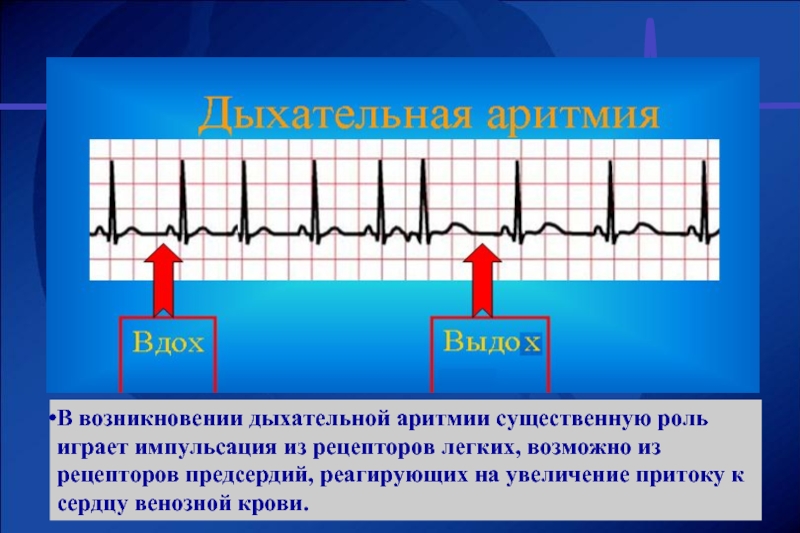 Дыхательная аритмия

Вдох

Выдох

•В возникновении дыхательной аритмии существенную роль играет импульсация из рецепторов легких, возможно из рецепторов предсердий, реагирующих на увеличение притоку к сердцу венозной крови.